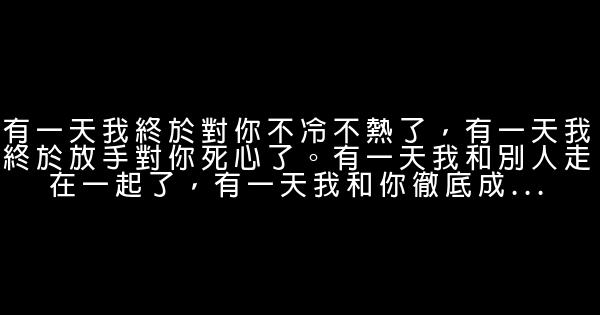 有一天我終於對你不冷不熱了，有一天我終於放手對你死心了。有一天我和別人走在一起了，有一天我和你徹底成...